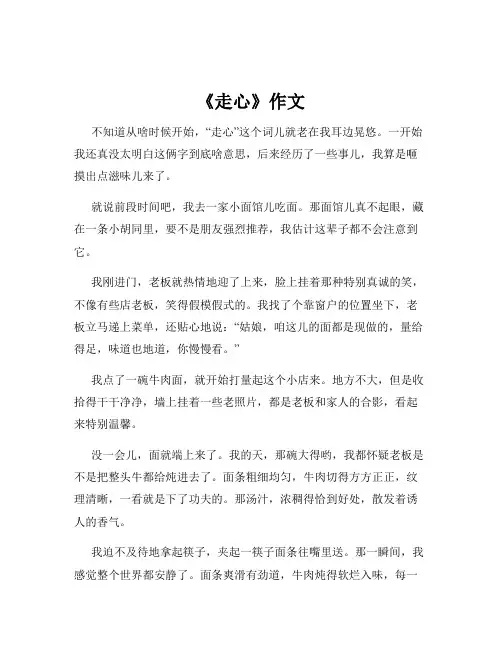 《走心》作文

不知道从啥时候开始，“走心”这个词儿就老在我耳边晃悠。一开始我还真没太明白这俩字到底啥意思，后来经历了一些事儿，我算是咂摸出点滋味儿来了。

就说前段时间吧，我去一家小面馆儿吃面。那面馆儿真不起眼，藏在一条小胡同里，要不是朋友强烈推荐，我估计这辈子都不会注意到它。

我刚进门，老板就热情地迎了上来，脸上挂着那种特别真诚的笑，不像有些店老板，笑得假模假式的。我找了个靠窗户的位置坐下，老板立马递上菜单，还贴心地说：“姑娘，咱这儿的面都是现做的，量给得足，味道也地道，你慢慢看。”

我点了一碗牛肉面，就开始打量起这个小店来。地方不大，但是收拾得干干净净，墙上挂着一些老照片，都是老板和家人的合影，看起来特别温馨。

没一会儿，面就端上来了。我的天，那碗大得哟，我都怀疑老板是不是把整头牛都给炖进去了。面条粗细均匀，牛肉切得方方正正，纹理清晰，一看就是下了功夫的。那汤汁，浓稠得恰到好处，散发着诱人的香气。

我迫不及待地拿起筷子，夹起一筷子面条往嘴里送。那一瞬间，我感觉整个世界都安静了。面条爽滑有劲道，牛肉炖得软烂入味，每一